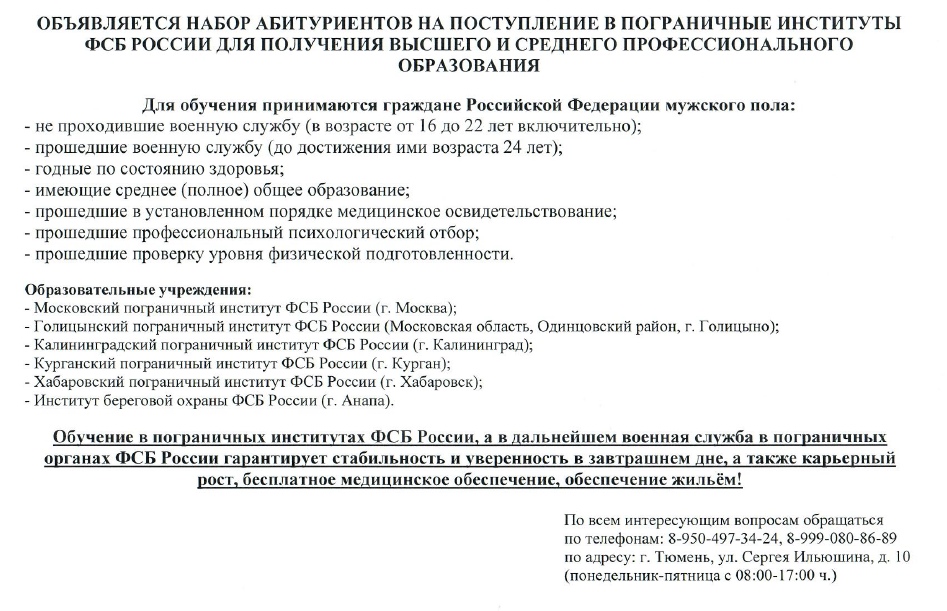 ОБЪЯВЛЯЕТСЯ НАБОР АБИТУРИЕНТОВ НА ПОСТУПЛЕНИЕ В ПОГРАНИЧНЫЕ ИНСТИТУТЫ ФСБ РОССИИ ДЛЯ ПОЛУЧЕНИЯ ВЫСШЕГО И СРЕДНЕГО ПРОФЕССИОНАЛЬНОГО ОБРАЗОВАНИЯ

Для обучения принимаются граждане Российской Федерации мужского пола:
- не проходившие военную службу (в возрасте от 16 до 22 лет включительно);
- прошедшие военную службу (до достижения ими возраста 24 лет);
- годные по состоянию здоровья;
- имеющие среднее (полное) общее образование;
- прошедшие в установленном порядке медицинское освидетельствование;
- прошедшие профессиональный психологический отбор;
- прошедшие проверку уровня физической подготовленности.

Образовательные учреждения:
- Московский пограничный институт ФСБ России (г. Москва);
- Голицынский пограничный институт ФСБ России (Московская область, Одинцовский район, г. Голицыно);
- Калининградский пограничный институт ФСБ России (г. Калининград);
- Курганский пограничный институт ФСБ России (г. Курган);
- Хабаровский пограничный институт ФСБ России (г. Хабаровск);
- Институт береговой охраны ФСБ России (г. Анапа).

Обучение в пограничных институтах ФСБ России, а в дальнейшем военная служба в пограничных органах ФСБ России гарантирует стабильность и уверенность в завтрашнем дне, а также карьерный рост, бесплатное медицинское обеспечение, обеспечение жильём!

По всем интересующим вопросам обращаться по телефонам: 8-950-497-34-24, 8-999-080-86-89 по адресу: г. Тюмень, ул. Сергея Ильюшина, д. 10 (понедельник-пятница с 08:00-17:00 ч.)